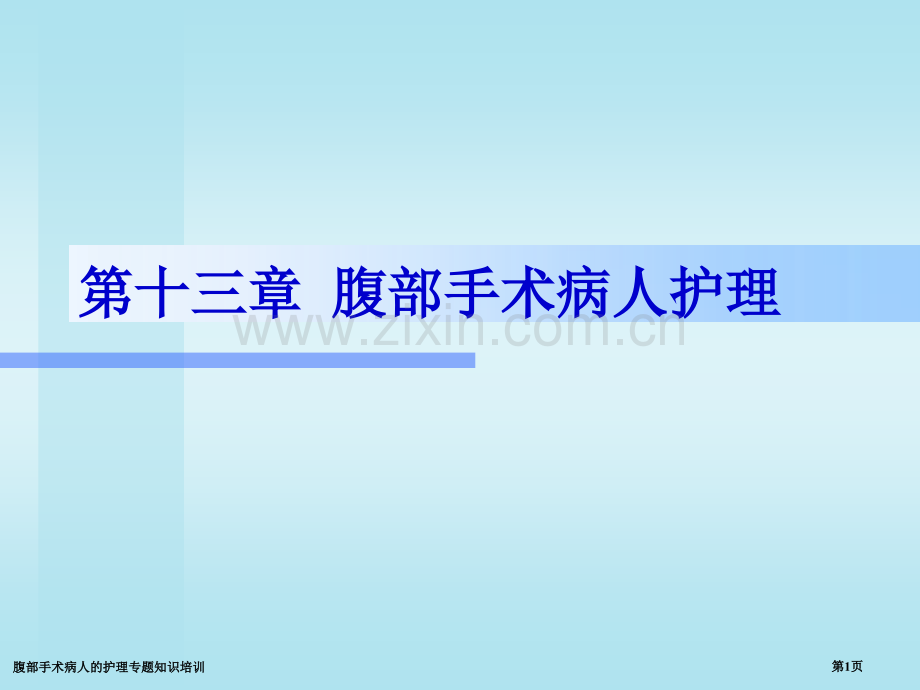 第十三章 腹部手术病人护理

www.zixin.com.cn

腹部手术病人的护理专题知识培训

第1页